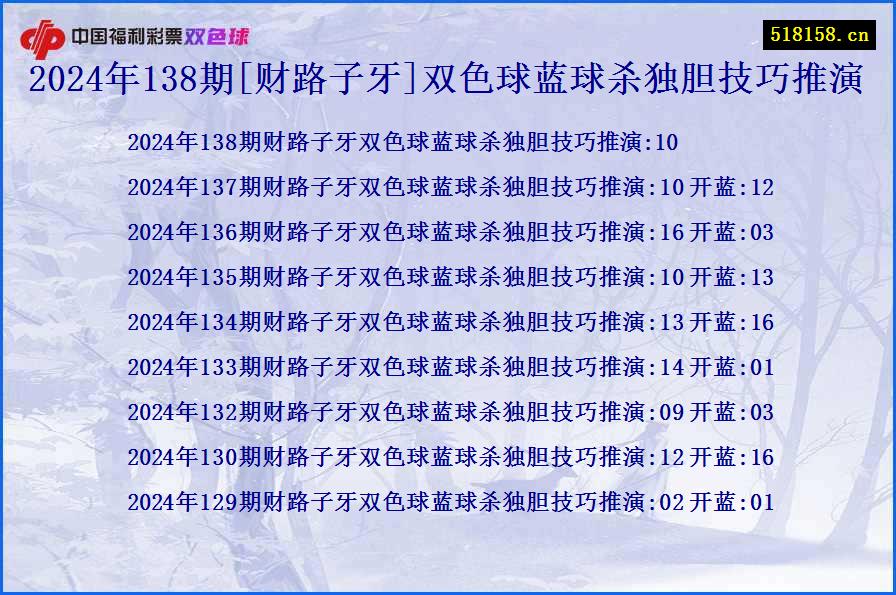 中国福利彩票双色球

518158.cn

2024年138期[财路子牙]双色球蓝球杀独胆技巧推演

2024年138期财路子牙双色球蓝球杀独胆技巧推演:10

2024年137期财路子牙双色球蓝球杀独胆技巧推演:10 开蓝:12

2024年136期财路子牙双色球蓝球杀独胆技巧推演:16 开蓝:03

2024年135期财路子牙双色球蓝球杀独胆技巧推演:10 开蓝:13

2024年134期财路子牙双色球蓝球杀独胆技巧推演:13 开蓝:16

2024年133期财路子牙双色球蓝球杀独胆技巧推演:14 开蓝:01

2024年132期财路子牙双色球蓝球杀独胆技巧推演:09 开蓝:03

2024年130期财路子牙双色球蓝球杀独胆技巧推演:12 开蓝:16

2024年129期财路子牙双色球蓝球杀独胆技巧推演:02 开蓝:01